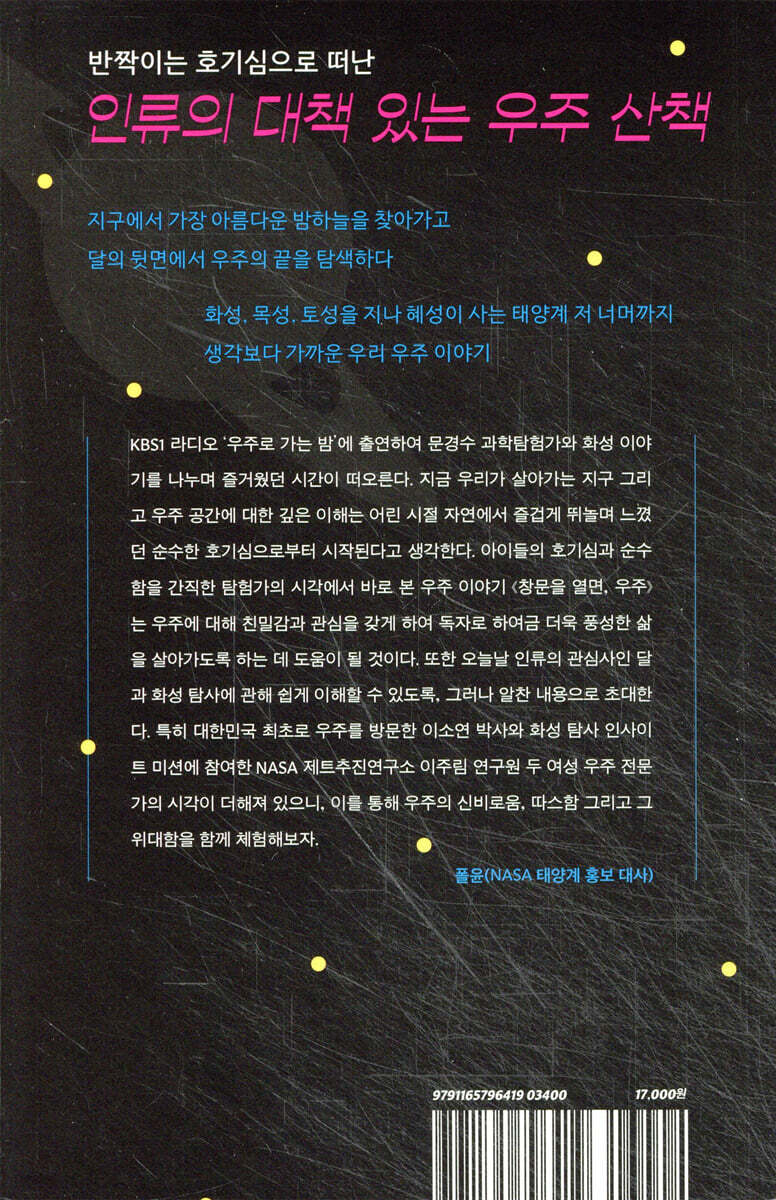 반짝이는 호기심으로 떠난
인류의 대책 있는 우주 산책

지구에서 가장 아름다운 밤하늘을 찾아가고
달의 뒷면에서 우주의 끝을 탐색하다

화성, 목성, 토성을 지나 혜성이 사는 태양계 저 너머까지
생각보다 가까운 우리 우주 이야기

KBS1 라디오 '우주로 가는 밤'에 출연하여 문경수 과학탐험가와 화성 이야기를 나누며 즐거웠던 시간이 떠오른다. 지금 우리가 살아가는 지구 그리고 우주 공간에 대한 깊은 이해는 어린 시절 자연에서 즐겁게 뛰놀며 느꼈던 순수한 호기심으로부터 시작된다고 생각한다. 아이들의 호기심과 순수함을 간직한 탐험가의 시각에서 바로 본 우주 이야기 《창문을 열면, 우주》는 우주에 대해 친밀감과 관심을 갖게 하여 독자로 하여금 더욱 풍성한 삶을 살아가도록 하는 데 도움이 될 것이다. 또한 오늘날 인류의 관심사인 달과 화성 탐사에 관해 쉽게 이해할 수 있도록, 그러나 알찬 내용으로 초대한다. 특히 대한민국 최초로 우주를 방문한 이소연 박사와 화성 탐사 인사이트 미션에 참여한 NASA 제트추진연구소 이주림 연구원 두 여성 우주 전문가의 시각이 더해져 있으니, 이를 통해 우주의 신비로움, 따스함 그리고 그 위대함을 함께 체험해보자.

폴윤(NASA 태양계 홍보 대사)

9791165796419 03400

17,000원